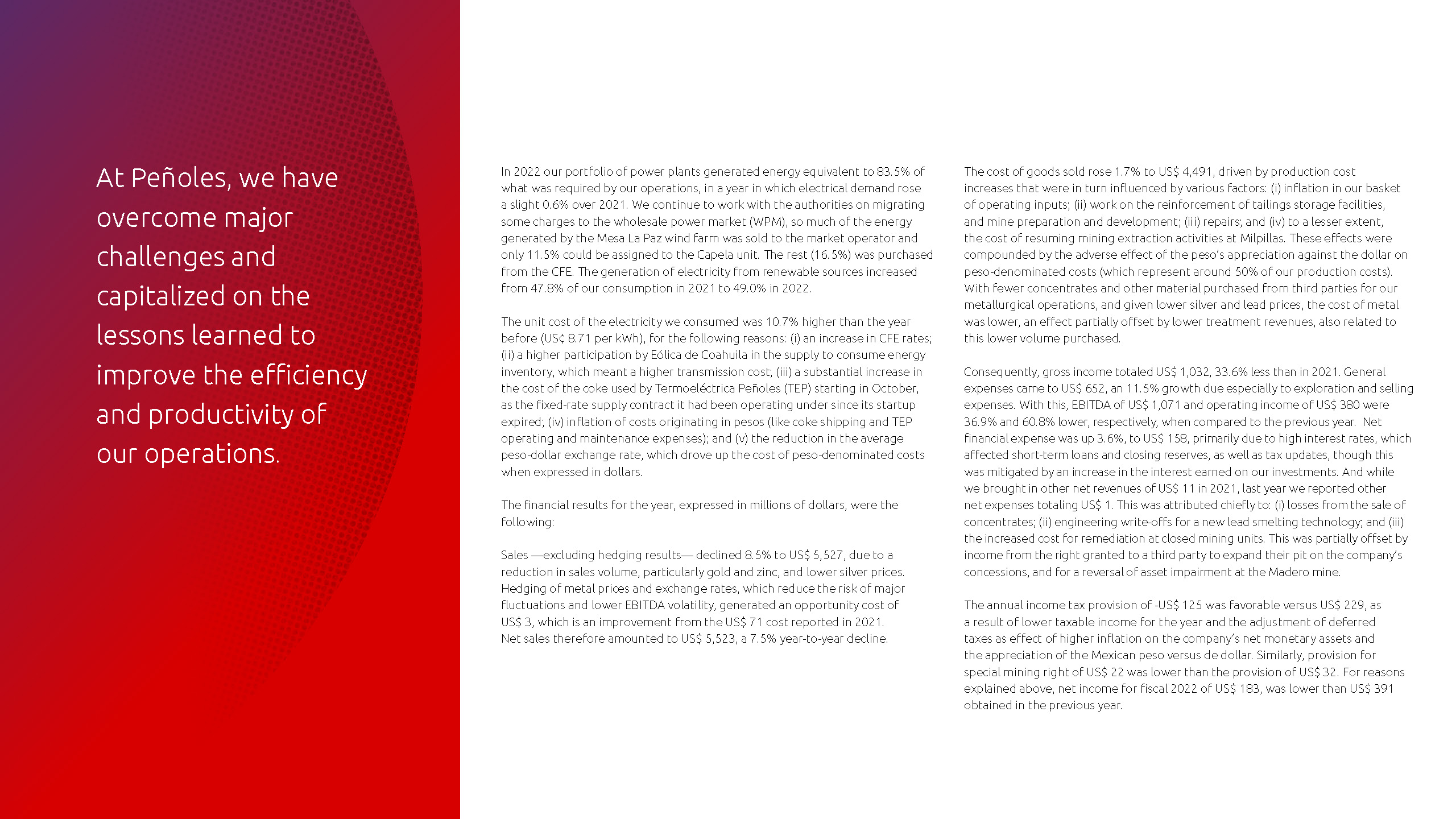 At Peñoles, we have overcome major challenges and capitalized on the lessons learned to improve the efficiency and productivity of our operations.

In 2022 our portfolio of power plants generated energy equivalent to 83.5% of what was required by our operations, in a year in which electrical demand rose a slight 0.6% over 2021. We continue to work with the authorities on migrating some charges to the wholesale power market (WPM), so much of the energy generated by the Mesa La Paz wind farm was sold to the market operator and only 11.5% could be assigned to the Capela unit. The rest (16.5%) was purchased from the CFE. The generation of electricity from renewable sources increased from 47.8% of our consumption in 2021 to 49.0% in 2022.

The unit cost of the electricity we consumed was 10.7% higher than the year before (US¢ 8.71 per kWh), for the following reasons: (i) an increase in CFE rates; (ii) a higher participation by Eólica de Coahuila in the supply to consume energy inventory, which meant a higher transmission cost; (iii) a substantial increase in the cost of the coke used by Termoeléctrica Peñoles (TEP) starting in October, as the fixed-rate supply contract it had been operating under since its startup expired; (iv) inflation of costs originating in pesos (like coke shipping and TEP operating and maintenance expenses); and (v) the reduction in the average peso-dollar exchange rate, which drove up the cost of peso-denominated costs when expressed in dollars.

The financial results for the year, expressed in millions of dollars, were the following:

Sales —excluding hedging results— declined 8.5% to US$ 5,527, due to a reduction in sales volume, particularly gold and zinc, and lower silver prices. Hedging of metal prices and exchange rates, which reduce the risk of major fluctuations and lower EBITDA volatility, generated an opportunity cost of US$ 3, which is an improvement from the US$ 71 cost reported in 2021. Net sales therefore amounted to US$ 5,523, a 7.5% year-to-year decline.

The cost of goods sold rose 1.7% to US$ 4,491, driven by production cost increases that were in turn influenced by various factors: (i) inflation in our basket of operating inputs; (ii) work on the reinforcement of tailings storage facilities, and mine preparation and development; (iii) repairs; and (iv) to a lesser extent, the cost of resuming mining extraction activities at Milpillas. These effects were compounded by the adverse effect of the peso's appreciation against the dollar on peso-denominated costs (which represent around 50% of our production costs). With fewer concentrates and other material purchased from third parties for our metallurgical operations, and given lower silver and lead prices, the cost of metal was lower, an effect partially offset by lower treatment revenues, also related to this lower volume purchased.

Consequently, gross income totaled US$ 1,032, 33.6% less than in 2021. General expenses came to US$ 652, an 11.5% growth due especially to exploration and selling expenses. With this, EBITDA of US$ 1,071 and operating income of US$ 380 were 36.9% and 60.8% lower, respectively, when compared to the previous year. Net financial expense was up 3.6%, to US$ 158, primarily due to high interest rates, which affected short-term loans and closing reserves, as well as tax updates, though this was mitigated by an increase in the interest earned on our investments. And while we brought in other net revenues of US$ 11 in 2021, last year we reported other net expenses totaling US$ 1. This was attributed chiefly to: (i) losses from the sale of concentrates; (ii) engineering write-offs for a new lead smelting technology; and (iii) the increased cost for remediation at closed mining units. This was partially offset by income from the right granted to a third party to expand their pit on the company's concessions, and for a reversal of asset impairment at the Madero mine.

The annual income tax provision of -US$ 125 was favorable versus US$ 229, as a result of lower taxable income for the year and the adjustment of deferred taxes as effect of higher inflation on the company's net monetary assets and the appreciation of the Mexican peso versus de dollar. Similarly, provision for special mining right of US$ 22 was lower than the provision of US$ 32. For reasons explained above, net income for fiscal 2022 of US$ 183, was lower than US$ 391 obtained in the previous year.